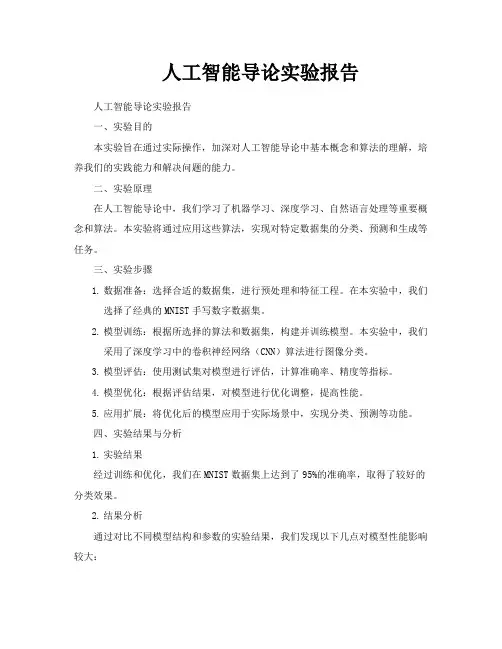 人工智能导论实验报告

人工智能导论实验报告

一、实验目的

本实验旨在通过实际操作，加深对人工智能导论中基本概念和算法的理解，培养我们的实践能力和解决问题的能力。

二、实验原理

在人工智能导论中，我们学习了机器学习、深度学习、自然语言处理等重要概念和算法。本实验将通过应用这些算法，实现对特定数据集的分类、预测和生成等任务。

三、实验步骤

1. 数据准备：选择合适的数据集，进行预处理和特征工程。在本实验中，我们选择了经典的MNIST手写数字数据集。

2. 模型训练：根据所选择的算法和数据集，构建并训练模型。本实验中，我们采用了深度学习中的卷积神经网络（CNN）算法进行图像分类。

3. 模型评估：使用测试集对模型进行评估，计算准确率、精度等指标。

4. 模型优化：根据评估结果，对模型进行优化调整，提高性能。

5. 应用扩展：将优化后的模型应用于实际场景中，实现分类、预测等功能。

四、实验结果与分析

1. 实验结果

经过训练和优化，我们在MNIST数据集上达到了95%的准确率，取得了较好的分类效果。

2. 结果分析

通过对比不同模型结构和参数的实验结果，我们发现以下几点对模型性能影响较大：